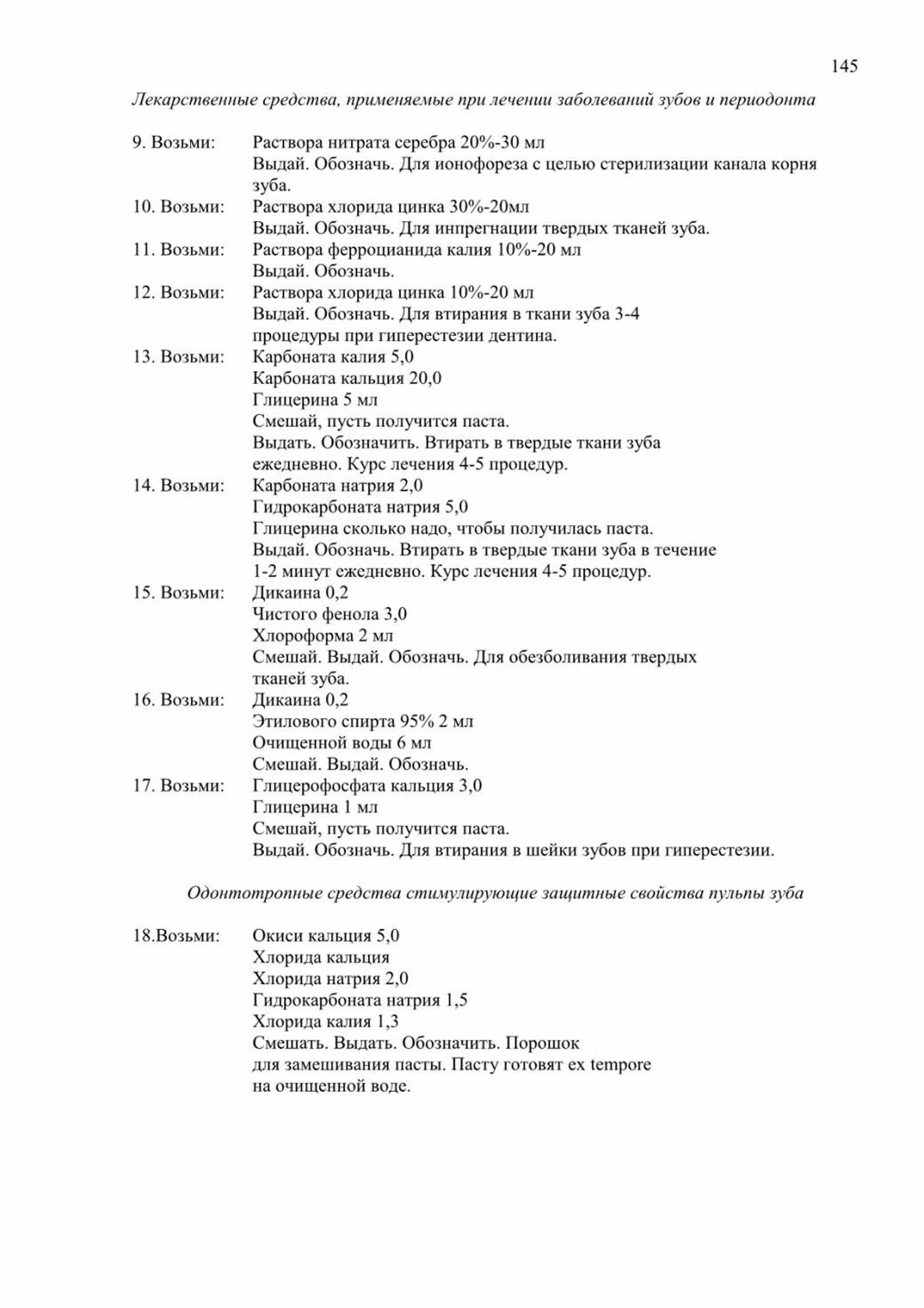 145

Лекарственные средства, применяемые при лечении заболеваний зубов и периодонта

9. Возьми: Раствора нитрата серебра 20%-30 мл
Выдай. Обозначь. Для ионофореза с целью стерилизации канала корня зуба.
10. Возьми: Раствора хлорида цинка 30%-20мл
Выдай. Обозначь. Для инпрегнации твердых тканей зуба.
11. Возьми: Раствора ферроцианида калия 10%-20 мл
Выдай. Обозначь.
12. Возьми: Раствора хлорида цинка 10%-20 мл
Выдай. Обозначь. Для втирания в ткани зуба 3-4 процедуры при гиперестезии дентина.
13. Возьми: Карбоната калия 5,0
Карбоната кальция 20,0
Глицерина 5 мл
Смешай, пусть получится паста.
Выдать. Обозначить. Втирать в твердые ткани зуба ежедневно. Курс лечения 4-5 процедур.
14. Возьми: Карбоната натрия 2,0
Гидрокарбоната натрия 5,0
Глицерина сколько надо, чтобы получилась паста.
Выдай. Обозначь. Втирать в твердые ткани зуба в течение 1-2 минут ежедневно. Курс лечения 4-5 процедур.
15. Возьми: Дикаина 0,2
Чистого фенола 3,0
Хлороформа 2 мл
Смешай. Выдай. Обозначь. Для обезболивания твердых тканей зуба.
16. Возьми: Дикаина 0,2
Этилового спирта 95% 2 мл
Очищенной воды 6 мл
Смешай. Выдай. Обозначь.
17. Возьми: Глицерофосфата кальция 3,0
Глицерина 1 мл
Смешай, пусть получится паста.
Выдай. Обозначь. Для втирания в шейки зубов при гиперестезии.

Одонтотропные средства стимулирующие защитные свойства пульпы зуба

18.Возьми: Окиси кальция 5,0
Хлорида кальция
Хлорида натрия 2,0
Гидрокарбоната натрия 1,5
Хлорида калия 1,3
Смешать. Выдать. Обозначить. Порошок для замешивания пасты. Пасту готовят ex tempore на очищенной воде.